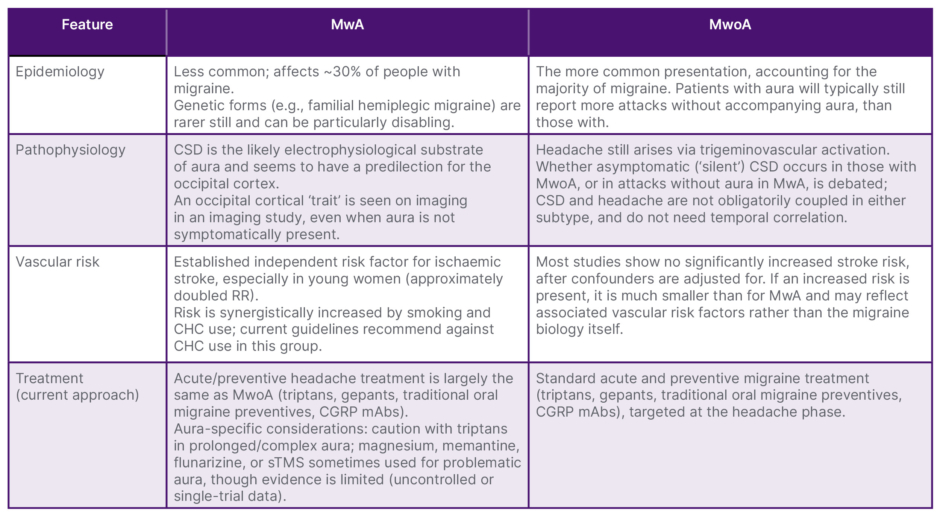 | Feature | MwA | MwoA |
|---|---|---|
| Epidemiology | Less common; affects ~30% of people with migraine. Genetic forms (e.g., familial hemiplegic migraine) are rarer still and can be particularly disabling. | The more common presentation, accounting for the majority of migraine. Patients with aura will typically still report more attacks without accompanying aura, than those with. |
| Pathophysiology | CSD is the likely electrophysiological substrate of aura and seems to have a predilection for the occipital cortex. An occipital cortical 'trait' is seen on imaging in an imaging study, even when aura is not symptomatically present. | Headache still arises via trigeminovascular activation. Whether asymptomatic ('silent') CSD occurs in those with MwoA, or in attacks without aura in MwA, is debated; CSD and headache are not obligatorily coupled in either subtype, and do not need temporal correlation. |
| Vascular risk | Established independent risk factor for ischaemic stroke, especially in young women (approximately doubled RR). Risk is synergistically increased by smoking and CHC use; current guidelines recommend against CHC use in this group. | Most studies show no significantly increased stroke risk, after confounders are adjusted for. If an increased risk is present, it is much smaller than for MwA and may reflect associated vascular risk factors rather than the migraine biology itself. |
| Treatment (current approach) | Acute/preventive headache treatment is largely the same as MwoA (triptans, gepants, traditional oral migraine preventives, CGRP mAbs). Aura-specific considerations: caution with triptans in prolonged/complex aura; magnesium, memantine, flunarizine, or sTMS sometimes used for problematic aura, though evidence is limited (uncontrolled or single-trial data). | Standard acute and preventive migraine treatment (triptans, gepants, traditional oral migraine preventives, CGRP mAbs), targeted at the headache phase. |